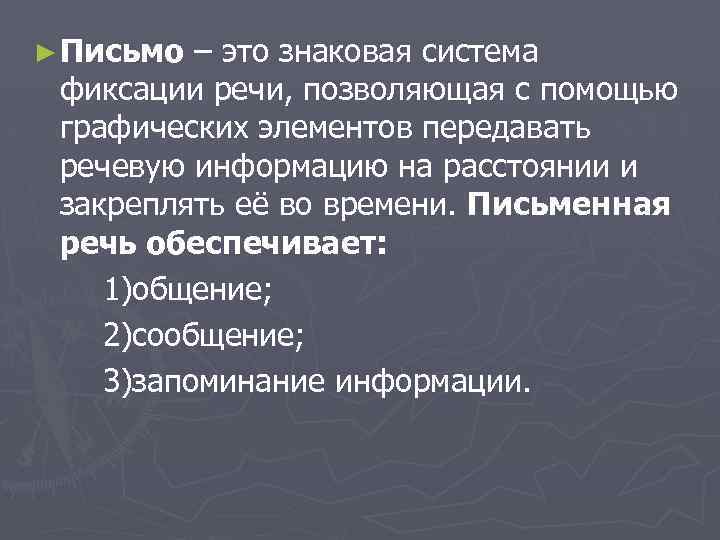 ► Письмо – это знаковая система фиксации речи, позволяющая с помощью графических элементов передавать речевую информацию на расстоянии и закреплять её во времени. Письменная речь обеспечивает:

1)общение;

2)сообщение;

3)запоминание информации.